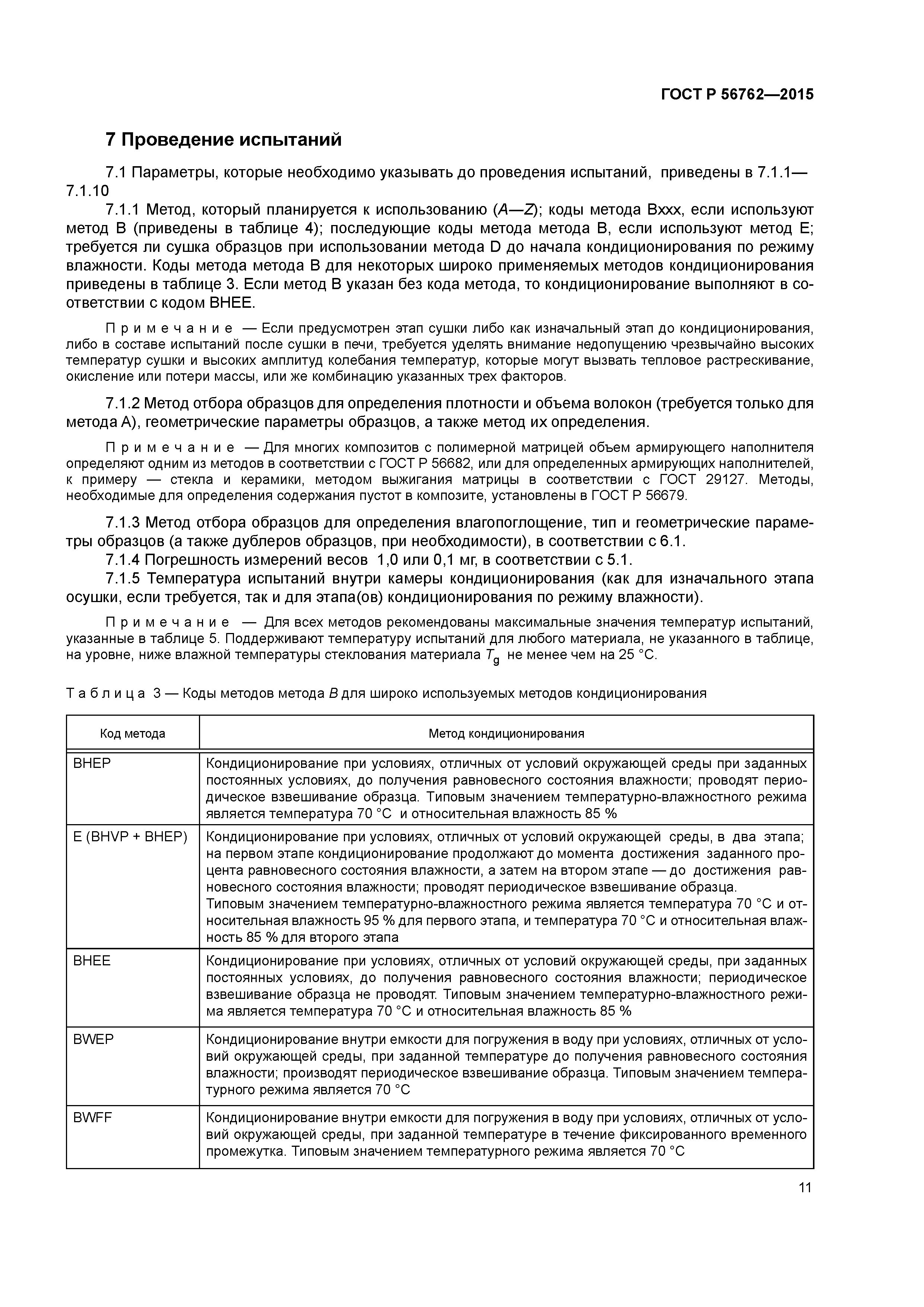 ГОСТ Р 56762—2015

7 Проведение испытаний

7.1 Параметры, которые необходимо указывать до проведения испытаний, приведены в 7.1.1—7.1.10

7.1.1 Метод, который планируется к использованию (A—Z); коды метода Bxxx, если используют метод B (приведены в таблице 4); последующие коды метода метода B, если используют метод E; требуется ли сушка образцов при использовании метода D до начала кондиционирования по режиму влажности. Коды метода метода B для некоторых широко применяемых методов кондиционирования приведены в таблице 3. Если метод B указан без кода метода, то кондиционирование выполняют в соответствии с кодом BHEE.

Примечание — Если предусмотрен этап сушки либо как изначальный этап до кондиционирования, либо в составе испытаний после сушки в печи, требуется уделять внимание недопущению чрезвычайно высоких температур сушки и высоких амплитуд колебания температур, которые могут вызвать тепловое растрескивание, окисление или потери массы, или же комбинацию указанных трех факторов.

7.1.2 Метод отбора образцов для определения плотности и объема волокон (требуется только для метода A), геометрические параметры образцов, а также метод их определения.

Примечание — Для многих композитов с полимерной матрицей объем армирующего наполнителя определяют одним из методов в соответствии с ГОСТ Р 56682, или для определенных армирующих наполнителей, к примеру — стекла и керамики, методом выжигания матрицы в соответствии с ГОСТ 29127. Методы, необходимые для определения содержания пустот в композите, установлены в ГОСТ Р 56679.

7.1.3 Метод отбора образцов для определения влагопоглощение, тип и геометрические параметры образцов (а также дублеров образцов, при необходимости), в соответствии с 6.1.
7.1.4 Погрешность измерений весов 1,0 или 0,1 мг, в соответствии с 5.1.
7.1.5 Температура испытаний внутри камеры кондиционирования (как для изначального этапа осушки, если требуется, так и для этапа(ов) кондиционирования по режиму влажности).

Примечание — Для всех методов рекомендованы максимальные значения температур испытаний, указанные в таблице 5. Поддерживают температуру испытаний для любого материала, не указанного в таблице, на уровне, ниже влажной температуры стеклования материала $T_g$ не менее чем на 25 °C.

Таблица 3 — Коды методов метода B для широко используемых методов кондиционирования

| Код метода | Метод кондиционирования |
|---|---|
| BHEP | Кондиционирование при условиях, отличных от условий окружающей среды при заданных постоянных условиях, до получения равновесного состояния влажности; проводят периодическое взвешивание образца. Типовым значением температурно-влажностного режима является температура 70 °C и относительная влажность 85 % |
| E (BHVP + BHEP) | Кондиционирование при условиях, отличных от условий окружающей среды, в два этапа; на первом этапе кондиционирование продолжают до момента достижения заданного процента равновесного состояния влажности, а затем на втором этапе — до достижения равновесного состояния влажности; проводят периодическое взвешивание образца. Типовым значением температурно-влажностного режима является температура 70 °C и относительная влажность 95 % для первого этапа, и температура 70 °C и относительная влажность 85 % для второго этапа |
| BHEE | Кондиционирование при условиях, отличных от условий окружающей среды, при заданных постоянных условиях, до получения равновесного состояния влажности; периодическое взвешивание образца не проводят. Типовым значением температурно-влажностного режима является температура 70 °C и относительная влажность 85 % |
| BWEP | Кондиционирование внутри емкости для погружения в воду при условиях, отличных от условий окружающей среды, при заданной температуре до получения равновесного состояния влажности; производят периодическое взвешивание образца. Типовым значением температурного режима является 70 °C |
| BWFF | Кондиционирование внутри емкости для погружения в воду при условиях, отличных от условий окружающей среды, при заданной температуре в течение фиксированного временного промежутка. Типовым значением температурного режима является 70 °C |

11